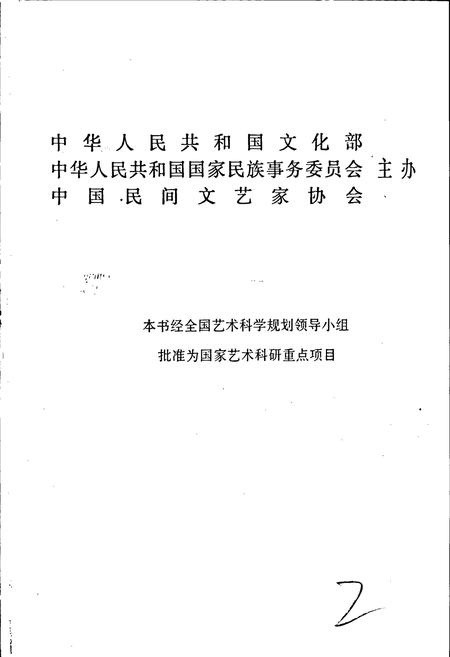 中华人民共和国文化部
中华人民共和国国家民族事务委员会 主办
中国民间文艺家协会

本书经全国艺术科学规划领导小组

批准为国家艺术科研重点项目

2